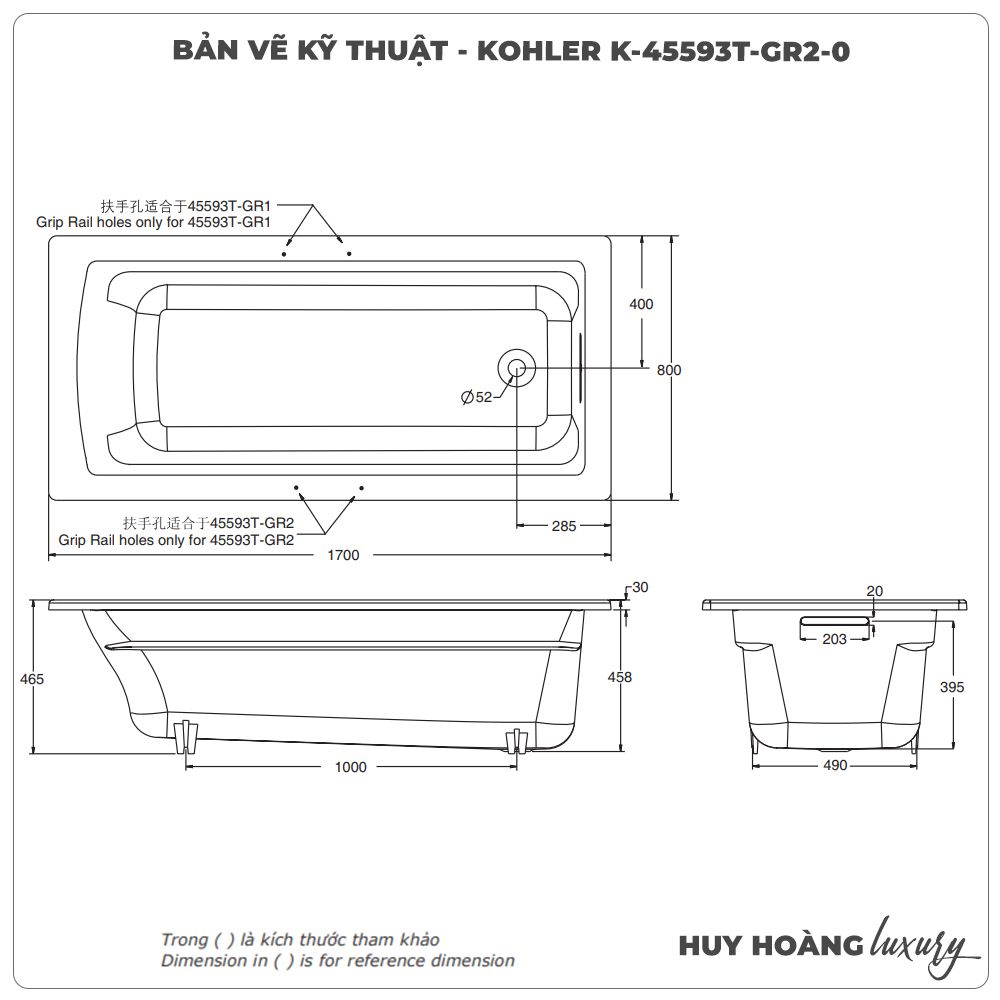 BẢN VẼ KỸ THUẬT - KOHLER K-45593T-GR2-0

扶手孔适合于45593T-GR1
Grip Rail holes only for 45593T-GR1

400

800

$\varnothing$52

扶手孔适合于45593T-GR2
Grip Rail holes only for 45593T-GR2

285

1700

30

465

458

1000

20

203

395

490

Trong ( ) là kích thước tham khảo
Dimension in ( ) is for reference dimension

HUY HOÀNG luxury